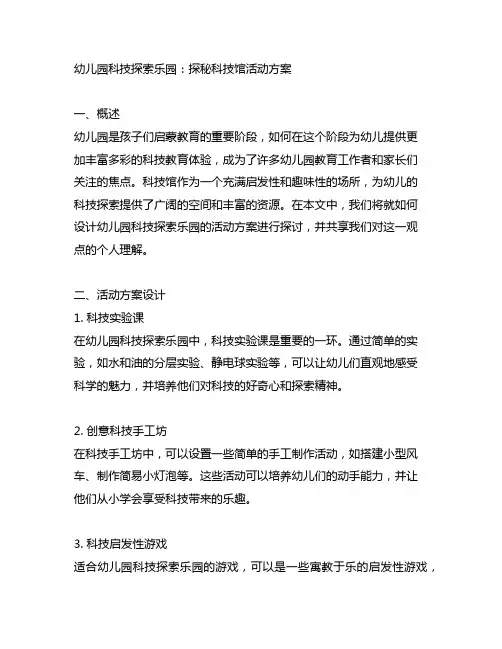 幼儿园科技探索乐园：探秘科技馆活动方案

一、概述
幼儿园是孩子们启蒙教育的重要阶段，如何在这个阶段为幼儿提供更加丰富多彩的科技教育体验，成为了许多幼儿园教育工作者和家长们关注的焦点。科技馆作为一个充满启发性和趣味性的场所，为幼儿的科技探索提供了广阔的空间和丰富的资源。在本文中，我们将就如何设计幼儿园科技探索乐园的活动方案进行探讨，并共享我们对这一观点的个人理解。

二、活动方案设计
1. 科技实验课
在幼儿园科技探索乐园中，科技实验课是重要的一环。通过简单的实验，如水和油的分层实验、静电球实验等，可以让幼儿们直观地感受科学的魅力，并培养他们对科技的好奇心和探索精神。

2. 创意科技手工坊
在科技手工坊中，可以设置一些简单的手工制作活动，如搭建小型风车、制作简易小灯泡等。这些活动可以培养幼儿们的动手能力，并让他们从小学会享受科技带来的乐趣。

3. 科技启发性游戏
适合幼儿园科技探索乐园的游戏，可以是一些寓教于乐的启发性游戏，